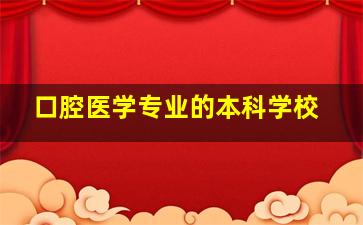 口腔医学专业的本科学校